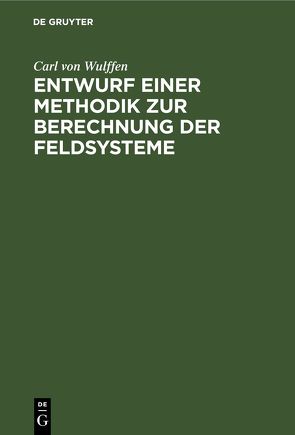 DE GRUYTER

Carl von Wulffen

ENTWURF EINER METHODIK ZUR BERECHNUNG DER FELDSYSTEME

DE
G